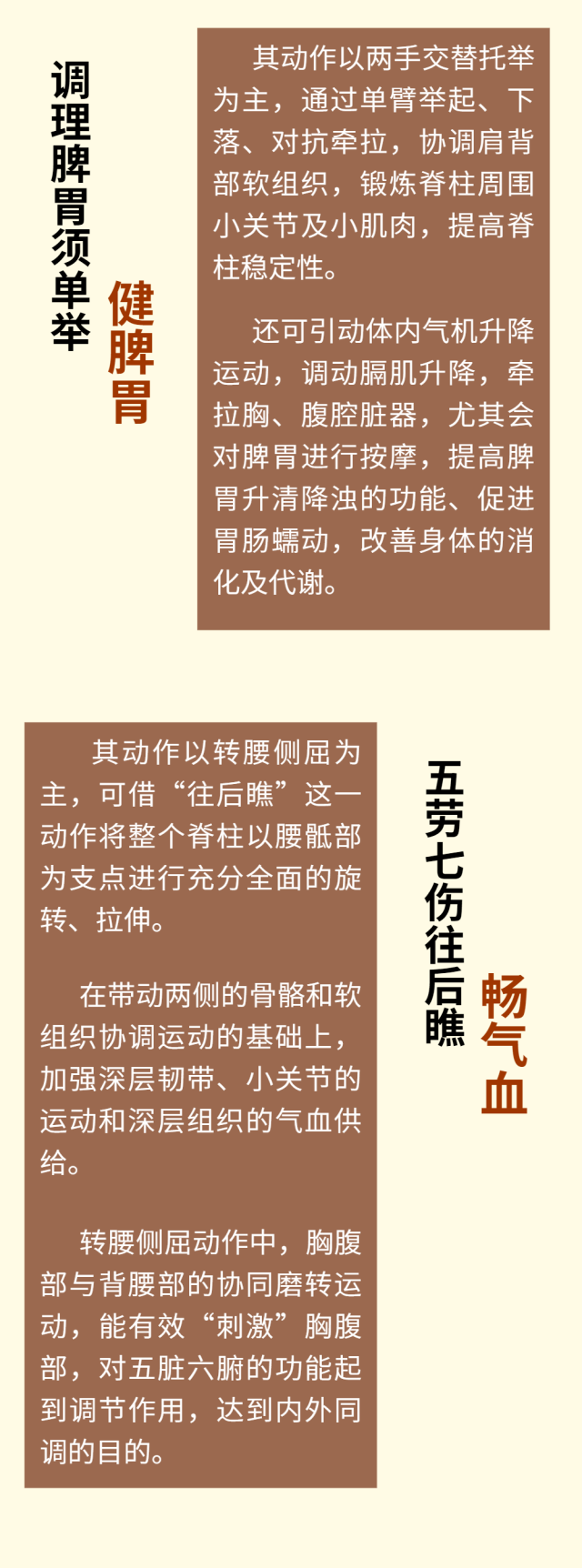 调理脾胃须单举

健脾胃

其动作以两手交替托举为主，通过单臂举起、下落、对抗牵拉，协调肩背部软组织，锻炼脊柱周围小关节及小肌肉，提高脊柱稳定性。

还可引动体内气机升降运动，调动膈肌升降，牵拉胸、腹腔脏器，尤其会对脾胃进行按摩，提高脾胃升清降浊的功能、促进胃肠蠕动，改善身体的消化及代谢。

其动作以转腰侧屈为主，可借“往后瞧”这一动作将整个脊柱以腰骶部为支点进行充分全面的旋转、拉伸。

在带动两侧的骨骼和软组织协调运动的基础上，加强深层韧带、小关节的运动和深层组织的气血供给。

转腰侧屈动作中，胸腹部与背腰部的协同磨转运动，能有效“刺激”胸腹部，对五脏六腑的功能起到调节作用，达到内外同调的目的。

五劳七伤往后瞧

畅气血